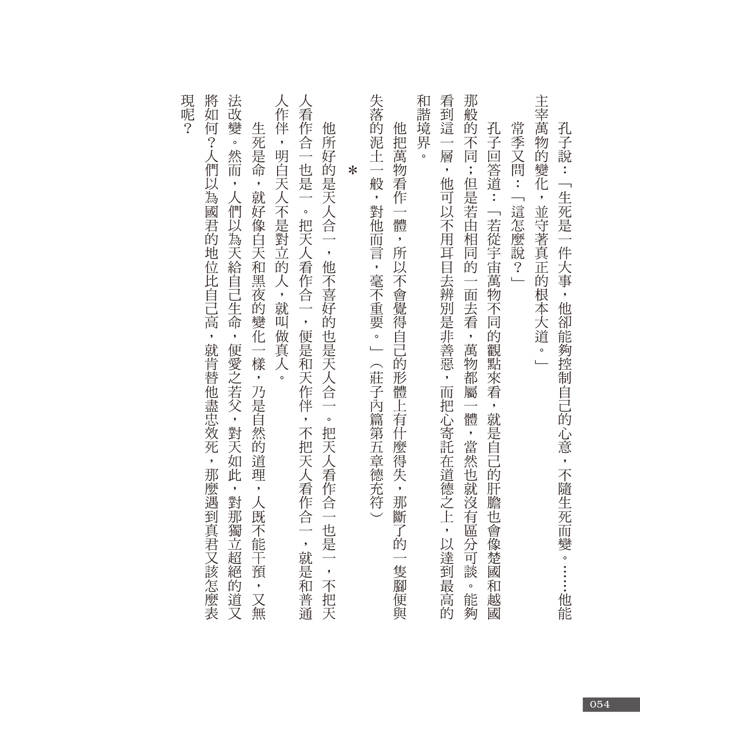 孔子說：「生死是一件大事，他卻能夠控制自己的心意，不隨生死而變。……他能主宰萬物的變化，並守著真正的根本大道。」

常季又問：「這怎麼說？」

孔子回答道：「若從宇宙萬物不同的觀點來看，就是自己的肝膽也會像楚國和越國那般的不同；但是若由相同的一面去看，萬物都屬一體，當然也就沒有區分可談。能夠看到這一層，他可以不用耳目去辨別是非善惡，而把心寄託在道德之上，以達到最高的和諧境界。

他把萬物看作一體，所以不會覺得自己的形體上有什麼得失，那斷了的一隻腳便與失落的泥土一般，對他而言，毫不重要。」（莊子內篇第五章德充符）

*

他所好的是天人合一，他不喜好的也是天人合一。把天人看作合一也是一，不把天人看作合一也是一。把天人看作合一，便是和天作伴，不把天人看作合一，就是和普通人作伴，明白天人不是對立的人，就叫做真人。

生死是命，就好像白天和黑夜的變化一樣，乃是自然的道理，人既不能干預，又無法改變。然而，人們以為天給自己生命，便愛之若父，對天如此，對那獨立超絕的道又將如何？人們以為國君的地位比自己高，就肯替他盡忠效死，那麼遇到真君又該怎麼表現呢？

054